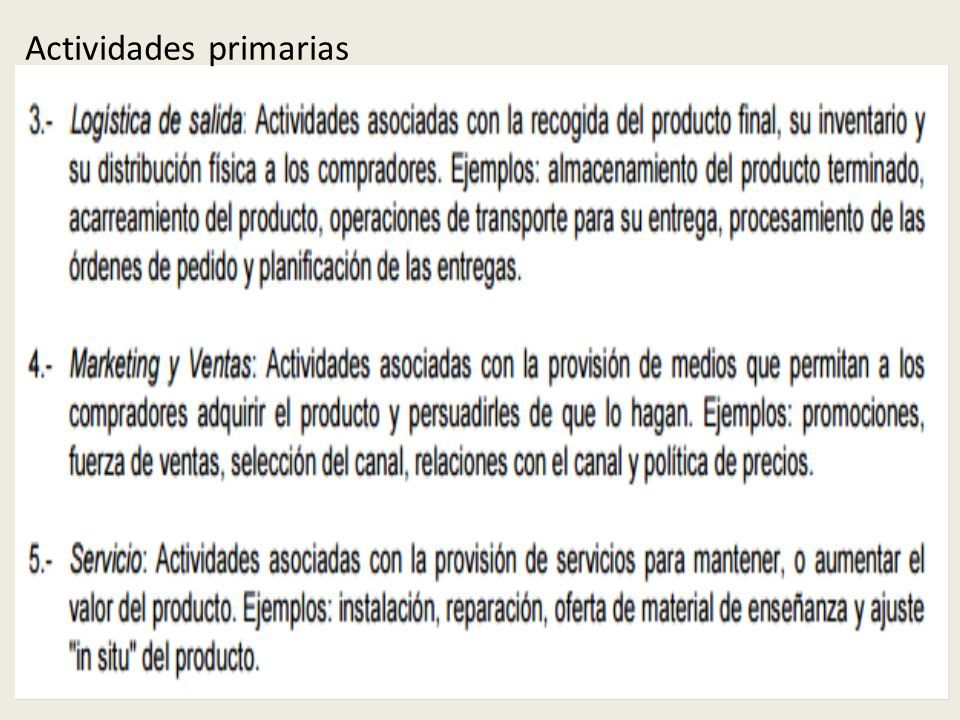 Actividades primarias

3.- Logística de salida: Actividades asociadas con la recogida del producto final, su inventario y su distribución física a los compradores. Ejemplos: almacenamiento del producto terminado, acarreamiento del producto, operaciones de transporte para su entrega, procesamiento de las órdenes de pedido y planificación de las entregas.

4.- Marketing y Ventas: Actividades asociadas con la provisión de medios que permitan a los compradores adquirir el producto y persuadirles de que lo hagan. Ejemplos: promociones, fuerza de ventas, selección del canal, relaciones con el canal y política de precios.

5.- Servicio: Actividades asociadas con la provisión de servicios para mantener, o aumentar el valor del producto. Ejemplos: instalación, reparación, oferta de material de enseñanza y ajuste "in situ" del producto.